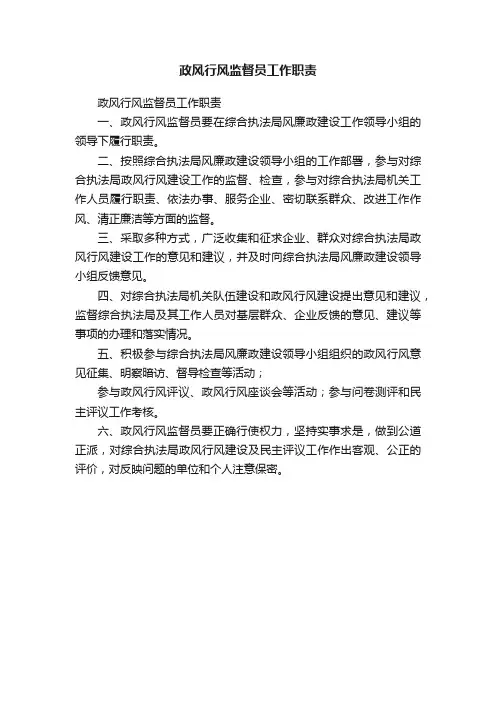 政风行风监督员工作职责

政风行风监督员工作职责

一、政风行风监督员要在综合执法局风廉政建设工作领导小组的领导下履行职责。

二、按照综合执法局风廉政建设领导小组的工作部署，参与对综合执法局政风行风建设工作的监督、检查，参与对综合执法局机关工作人员履行职责、依法办事、服务企业、密切联系群众、改进工作作风、清正廉洁等方面的监督。

三、采取多种方式，广泛收集和征求企业、群众对综合执法局政风行风建设工作的意见和建议，并及时向综合执法局风廉政建设领导小组反馈意见。

四、对综合执法局机关队伍建设和政风行风建设提出意见和建议，监督综合执法局及其工作人员对基层群众、企业反馈的意见、建议等事项的办理和落实情况。

五、积极参与综合执法局风廉政建设领导小组组织的政风行风意见征集、明察暗访、督导检查等活动；

参与政风行风评议、政风行风座谈会等活动；参与问卷测评和民主评议工作考核。

六、政风行风监督员要正确行使权力，坚持实事求是，做到公道正派，对综合执法局政风行风建设及民主评议工作作出客观、公正的评价，对反映问题的单位和个人注意保密。